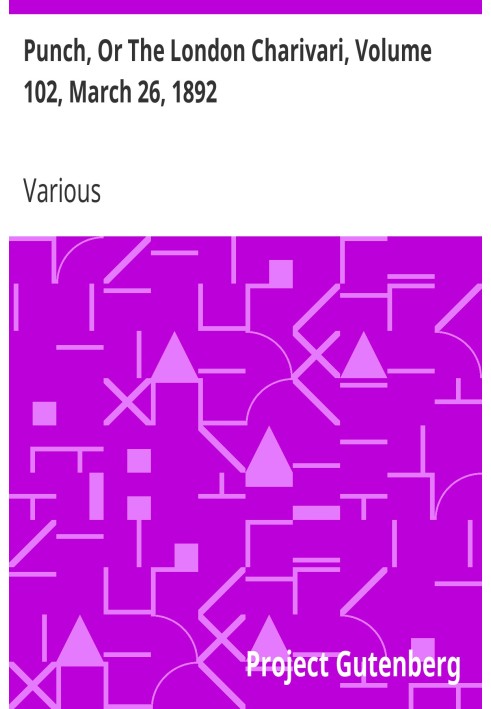 Punch, Or The London Charivari, Volume 102, March 26, 1892

Various

Project Gutenberg